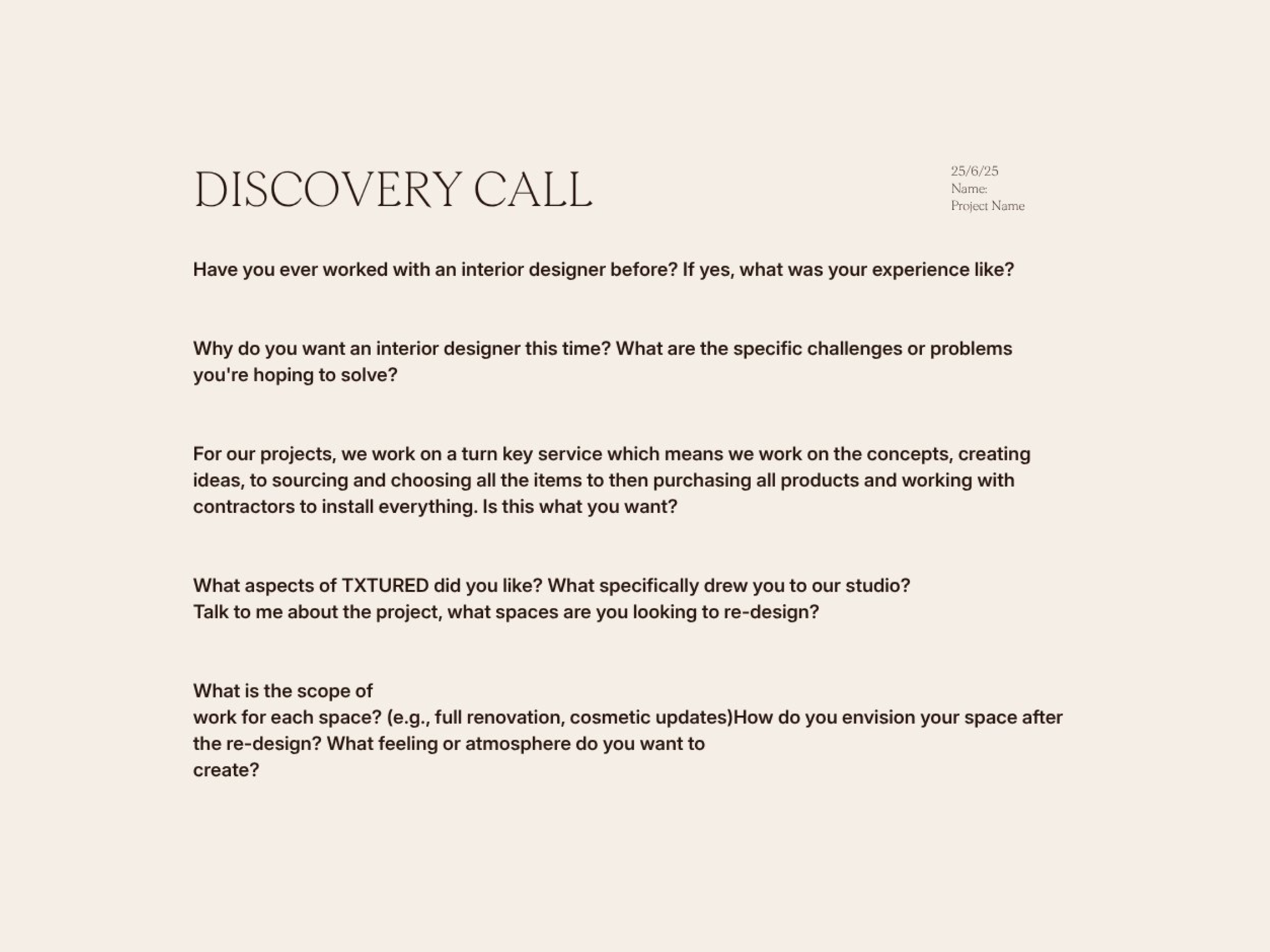 DISCOVERY CALL

25/6/25
Name:
Project Name

Have you ever worked with an interior designer before? If yes, what was your experience like?

Why do you want an interior designer this time? What are the specific challenges or problems you're hoping to solve?

For our projects, we work on a turn key service which means we work on the concepts, creating ideas, to sourcing and choosing all the items to then purchasing all products and working with contractors to install everything. Is this what you want?

What aspects of TXTURED did you like? What specifically drew you to our studio?
Talk to me about the project, what spaces are you looking to re-design?

What is the scope of
work for each space? (e.g., full renovation, cosmetic updates)How do you envision your space after the re-design? What feeling or atmosphere do you want to
create?